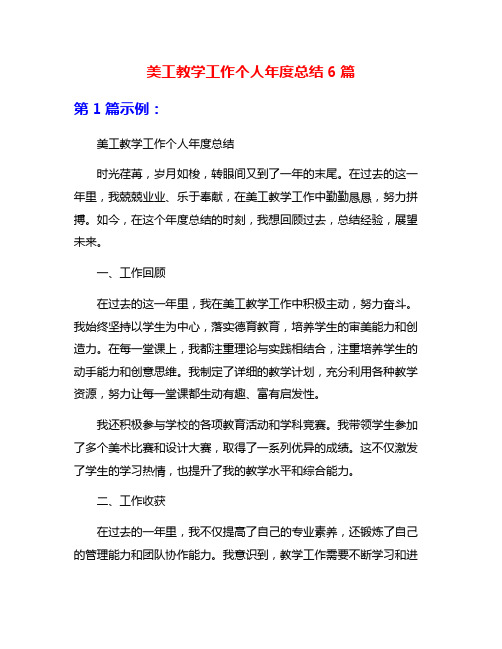 美工教学工作个人年度总结 6 篇

第 1 篇示例：

美工教学工作个人年度总结

时光荏苒，岁月如梭，转眼间又到了一年的末尾。在过去的这一年里，我兢兢业业、乐于奉献，在美工教学工作中勤勤恳恳，努力拼搏。如今，在这个年度总结的时刻，我想回顾过去，总结经验，展望未来。

一、工作回顾

在过去的这一年里，我在美工教学工作中积极主动，努力奋斗。我始终坚持以学生为中心，落实德育教育，培养学生的审美能力和创造力。在每一堂课上，我都注重理论与实践相结合，注重培养学生的动手能力和创意思维。我制定了详细的教学计划，充分利用各种教学资源，努力让每一堂课都生动有趣、富有启发性。

我还积极参与学校的各项教育活动和学科竞赛。我带领学生参加了多个美术比赛和设计大赛，取得了一系列优异的成绩。这不仅激发了学生的学习热情，也提升了我的教学水平和综合能力。

二、工作收获

在过去的一年里，我不仅提高了自己的专业素养，还锻炼了自己的管理能力和团队协作能力。我意识到，教学工作需要不断学习和进